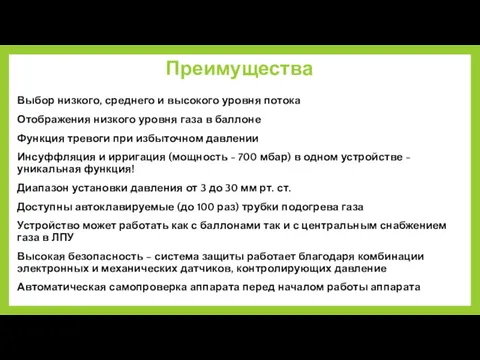 Преимущества

Выбор низкого, среднего и высокого уровня потока

Отображения низкого уровня газа в баллоне

Функция тревоги при избыточном давлении

Инсуффляция и ирригация (мощность - 700 мбар) в одном устройстве - уникальная функция!

Диапазон установки давления от 3 до 30 мм рт. ст.

Доступны автоклавируемые (до 100 раз) трубки подогрева газа

Устройство может работать как с баллонами так и с центральным снабжением газа в ЛПУ

Высокая безопасность – система защиты работает благодаря комбинации электронных и механических датчиков, контролирующих давление

Автоматическая самопроверка аппарата перед началом работы аппарата